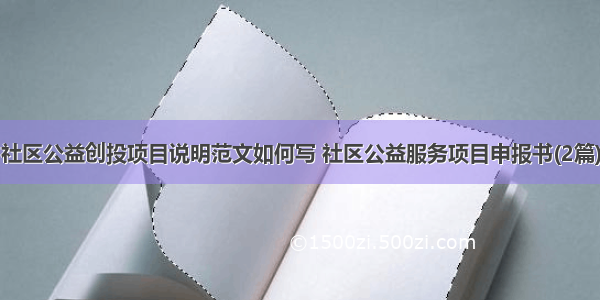 社区公益创投项目说明范文如何写 社区公益服务项目申报书(2篇)

©1500zi.500zi.com